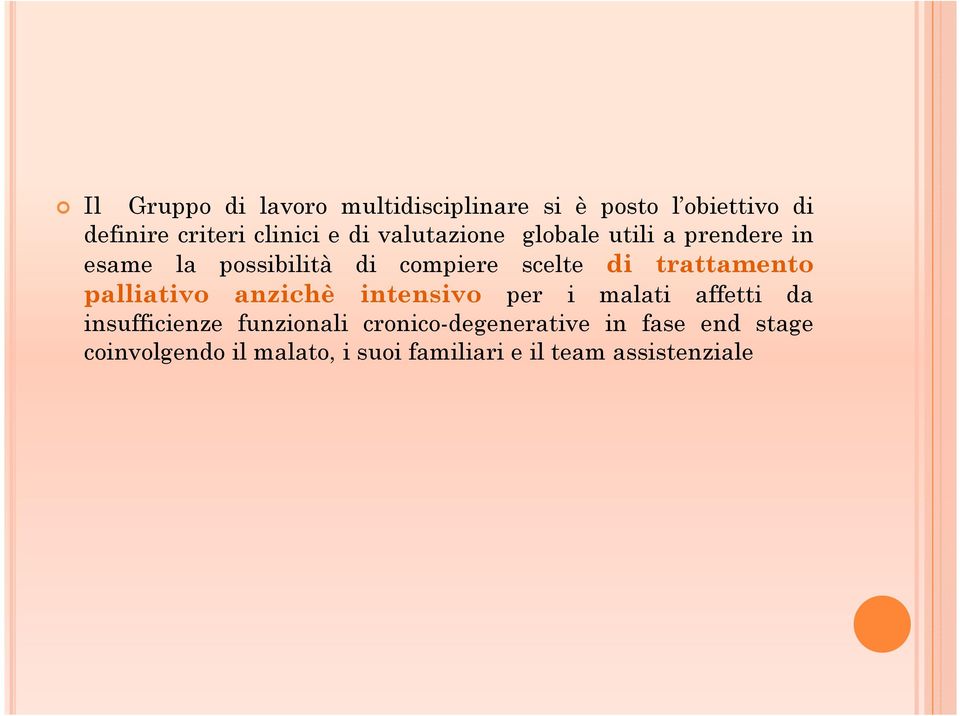 Il Gruppo di lavoro multidisciplinare si è posto l'obiettivo di definire criteri clinici e di valutazione globale utili a prendere in esame la possibilità di compiere scelte di trattamento palliativo anzichè intensivo per i malati affetti da insufficienze funzionali cronico-degenerative in fase end stage coinvolgendo il malato, i suoi familiari e il team assistenziale